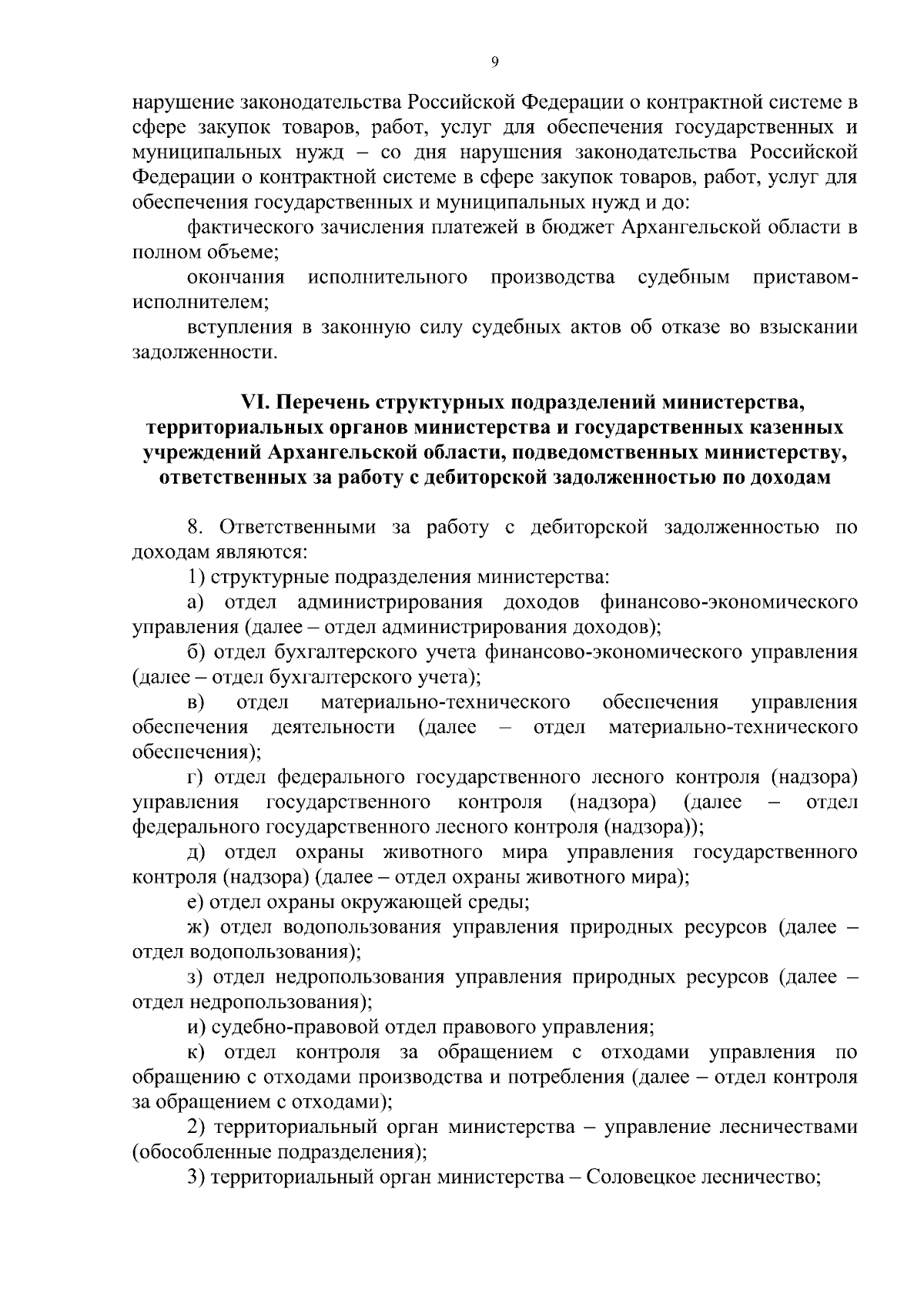 9

нарушение законодательства Российской Федерации о контрактной системе в сфере закупок товаров, работ, услуг для обеспечения государственных и муниципальных нужд – со дня нарушения законодательства Российской Федерации о контрактной системе в сфере закупок товаров, работ, услуг для обеспечения государственных и муниципальных нужд и до:

фактического зачисления платежей в бюджет Архангельской области в полном объеме;

окончания исполнительного производства судебным приставом-исполнителем;

вступления в законную силу судебных актов об отказе во взыскании задолженности.

VI. Перечень структурных подразделений министерства, территориальных органов министерства и государственных казенных учреждений Архангельской области, подведомственных министерству, ответственных за работу с дебиторской задолженностью по доходам

8. Ответственными за работу с дебиторской задолженностью по доходам являются:

1) структурные подразделения министерства:

а) отдел администрирования доходов финансово-экономического управления (далее – отдел администрирования доходов);

б) отдел бухгалтерского учета финансово-экономического управления (далее – отдел бухгалтерского учета);

в) отдел материально-технического обеспечения управления обеспечения деятельности (далее – отдел материально-технического обеспечения);

г) отдел федерального государственного лесного контроля (надзора) управления государственного контроля (надзора) (далее – отдел федерального государственного лесного контроля (надзора));

д) отдел охраны животного мира управления государственного контроля (надзора) (далее – отдел охраны животного мира);

е) отдел охраны окружающей среды;

ж) отдел водопользования управления природных ресурсов (далее – отдел водопользования);

з) отдел недропользования управления природных ресурсов (далее – отдел недропользования);

и) судебно-правовой отдел правового управления;

к) отдел контроля за обращением с отходами управления по обращению с отходами производства и потребления (далее – отдел контроля за обращением с отходами);

2) территориальный орган министерства – управление лесничествами (обособленные подразделения);

3) территориальный орган министерства – Соловецкое лесничество;